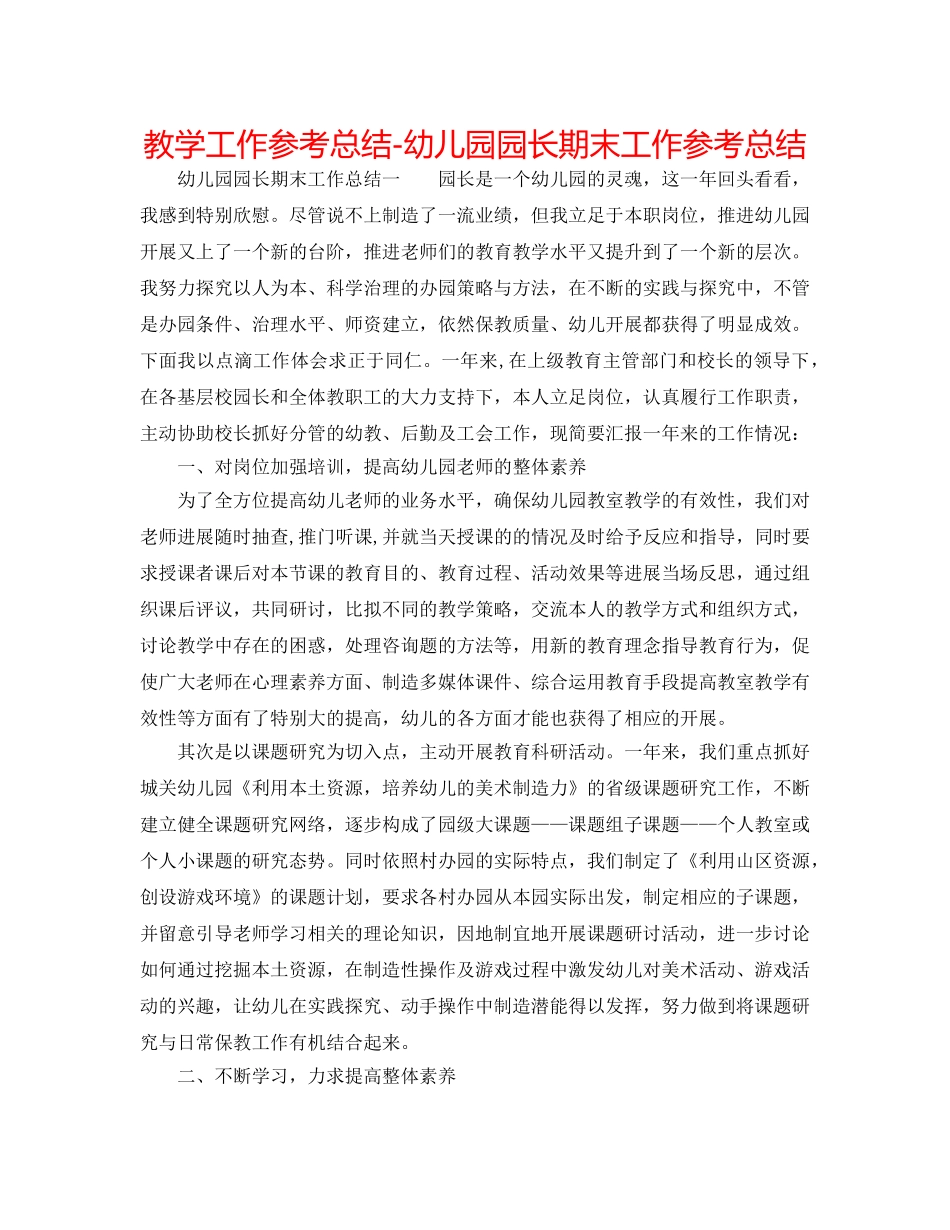 教学工作参考总结-幼儿园园长期末工作参考总结

幼儿园园长期末工作总结一　　园长是一个幼儿园的灵魂，这一年回头看看，我感到特别欣慰。尽管说不上制造了一流业绩，但我立足于本职岗位，推进幼儿园开展又上了一个新的台阶，推进老师们的教育教学水平又提升到了一个新的层次。我努力探究以人为本、科学治理的办园策略与方法，在不断的实践与探究中，不管是办园条件、治理水平、师资建立，依然保教质量、幼儿开展都获得了明显成效。下面我以点滴工作体会求正于同仁。一年来,在上级教育主管部门和校长的领导下，在各基层校园长和全体教职工的大力支持下，本人立足岗位，认真履行工作职责，主动协助校长抓好分管的幼教、后勤及工会工作，现简要汇报一年来的工作情况：

一、对岗位加强培训，提高幼儿园老师的整体素养

为了全方位提高幼儿老师的业务水平，确保幼儿园教室教学的有效性，我们对老师进展随时抽查,推门听课,并就当天授课的的情况及时给予反应和指导，同时要求授课者课后对本节课的教育目的、教育过程、活动效果等进展当场反思，通过组织课后评议，共同研讨，比拟不同的教学策略，交流本人的教学方式和组织方式，讨论教学中存在的困惑，处理咨询题的方法等，用新的教育理念指导教育行为，促使广大老师在心理素养方面、制造多媒体课件、综合运用教育手段提高教室教学有效性等方面有了特别大的提高，幼儿的各方面才能也获得了相应的开展。

其次是以课题研究为切入点，主动开展教育科研活动。一年来，我们重点抓好城关幼儿园《利用本土资源，培养幼儿的美术制造力》的省级课题研究工作，不断建立健全课题研究网络，逐步构成了园级大课题——课题组子课题——个人教室或个人小课题的研究态势。同时依照村办园的实际特点，我们制定了《利用山区资源，创设游戏环境》的课题计划，要求各村办园从本园实际出发，制定相应的子课题，并留意引导老师学习相关的理论知识，因地制宜地开展课题研讨活动，进一步讨论如何通过挖掘本土资源，在制造性操作及游戏过程中激发幼儿对美术活动、游戏活动的兴趣，让幼儿在实践探究、动手操作中制造潜能得以发挥，努力做到将课题研究与日常保教工作有机结合起来。

二、不断学习，力求提高整体素养